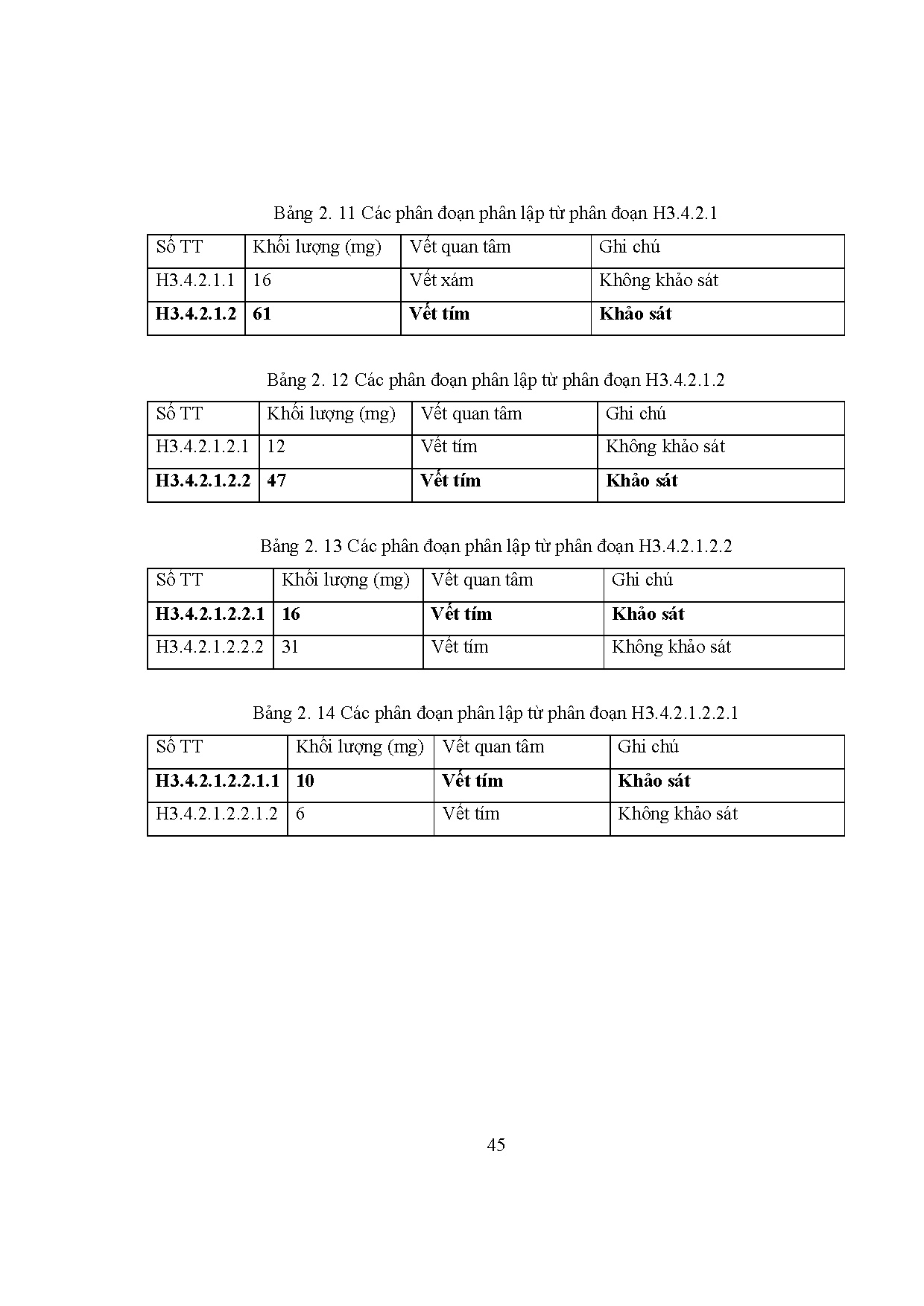 Bảng 2. 11 Các phân đoạn phân lập từ phân đoạn H3.4.2.1

| Số TT | Khối lượng (mg) | Vết quan tâm | Ghi chú |
|---|---|---|---|
| H3.4.2.1.1 | 16 | Vết xám | Không khảo sát |
| **H3.4.2.1.2** | **61** | **Vết tím** | **Khảo sát** |

Bảng 2. 12 Các phân đoạn phân lập từ phân đoạn H3.4.2.1.2

| Số TT | Khối lượng (mg) | Vết quan tâm | Ghi chú |
|---|---|---|---|
| H3.4.2.1.2.1 | 12 | Vết tím | Không khảo sát |
| **H3.4.2.1.2.2** | **47** | **Vết tím** | **Khảo sát** |

Bảng 2. 13 Các phân đoạn phân lập từ phân đoạn H3.4.2.1.2.2

| Số TT | Khối lượng (mg) | Vết quan tâm | Ghi chú |
|---|---|---|---|
| **H3.4.2.1.2.2.1** | **16** | **Vết tím** | **Khảo sát** |
| H3.4.2.1.2.2.2 | 31 | Vết tím | Không khảo sát |

Bảng 2. 14 Các phân đoạn phân lập từ phân đoạn H3.4.2.1.2.2.1

| Số TT | Khối lượng (mg) | Vết quan tâm | Ghi chú |
|---|---|---|---|
| **H3.4.2.1.2.2.1.1** | **10** | **Vết tím** | **Khảo sát** |
| H3.4.2.1.2.2.1.2 | 6 | Vết tím | Không khảo sát |

45